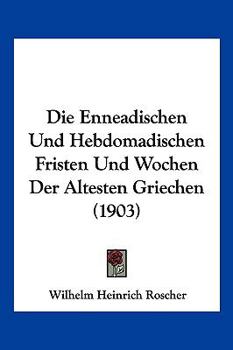 Die Enneadischen Und Hebdomadischen Fristen Und Wochen Der Altesten Griechen (1903)

Wilhelm Heinrich Roscher